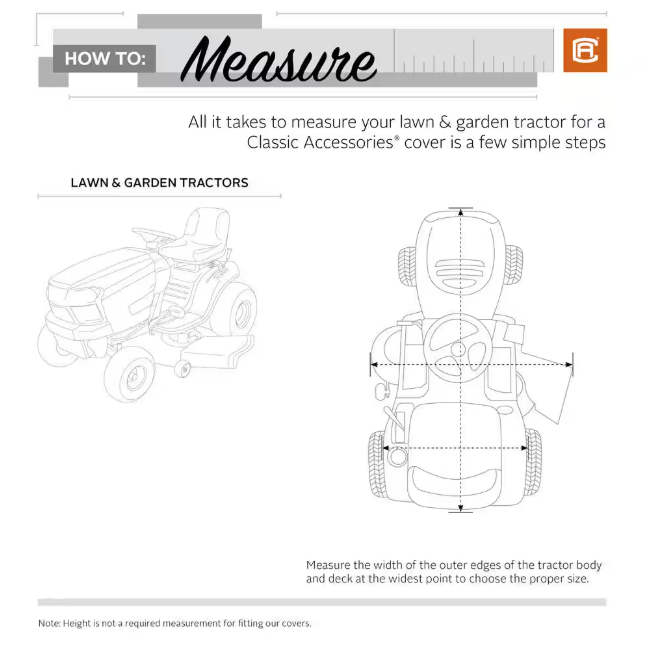 HOW TO: Measure

All it takes to measure your lawn & garden tractor for a Classic Accessories® cover is a few simple steps

LAWN & GARDEN TRACTORS

Measure the width of the outer edges of the tractor body and deck at the widest point to choose the proper size.

Note: Height is not a required measurement for fitting our covers.